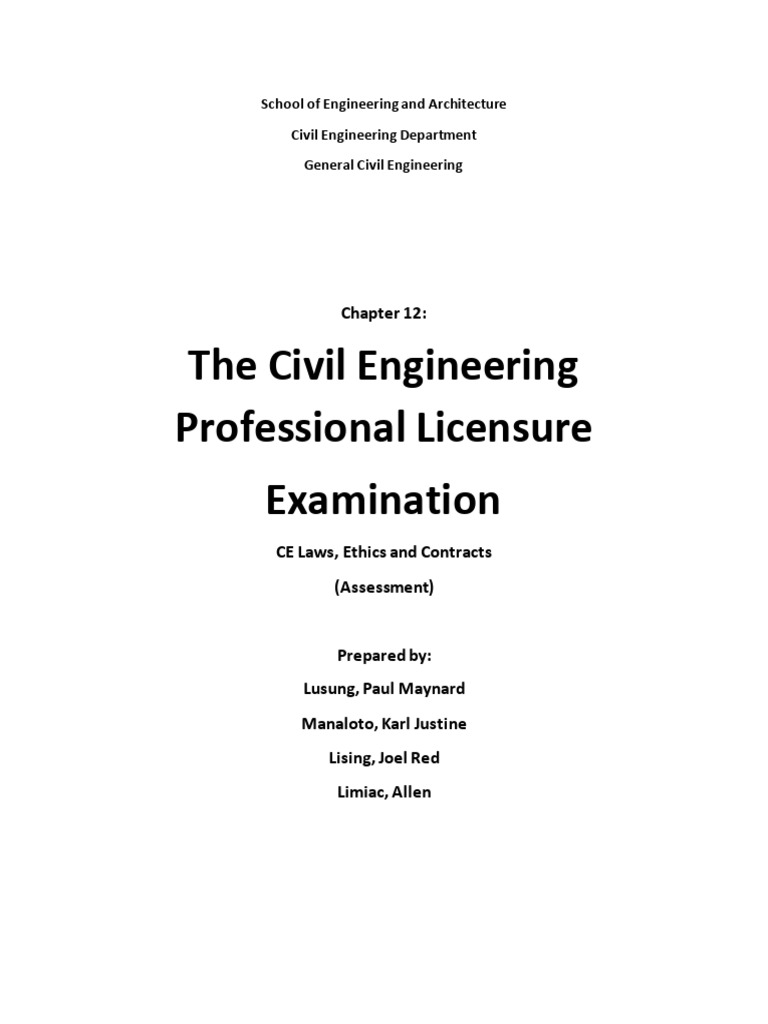 School of Engineering and Architecture

Civil Engineering Department

General Civil Engineering

Chapter 12:

The Civil Engineering Professional Licensure Examination

CE Laws, Ethics and Contracts

(Assessment)

Prepared by:

Lusung, Paul Maynard

Manaloto, Karl Justine

Lising, Joel Red

Limiac, Allen